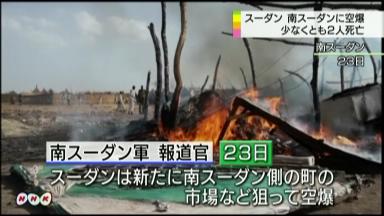 スーダン 南スーダンに空爆
少なくとも2人死亡

南スーダン
23日

南スーダン軍 報道官
23日

スーダンは新たに南スーダン側の町の
市場など狙って空爆

NHK